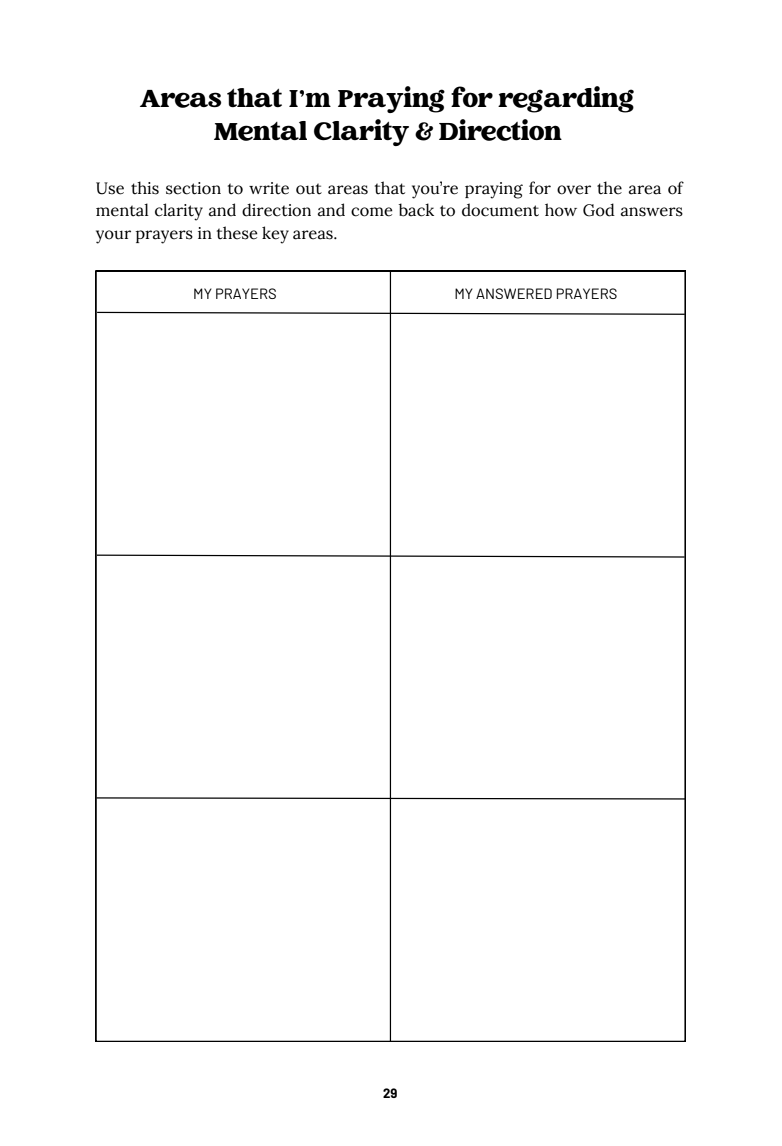 Areas that I'm Praying for regarding Mental Clarity & Direction

Use this section to write out areas that you're praying for over the area of mental clarity and direction and come back to document how God answers your prayers in these key areas.

| MY PRAYERS | MY ANSWERED PRAYERS |
|---|---|
| | |
| | |
| | |

29